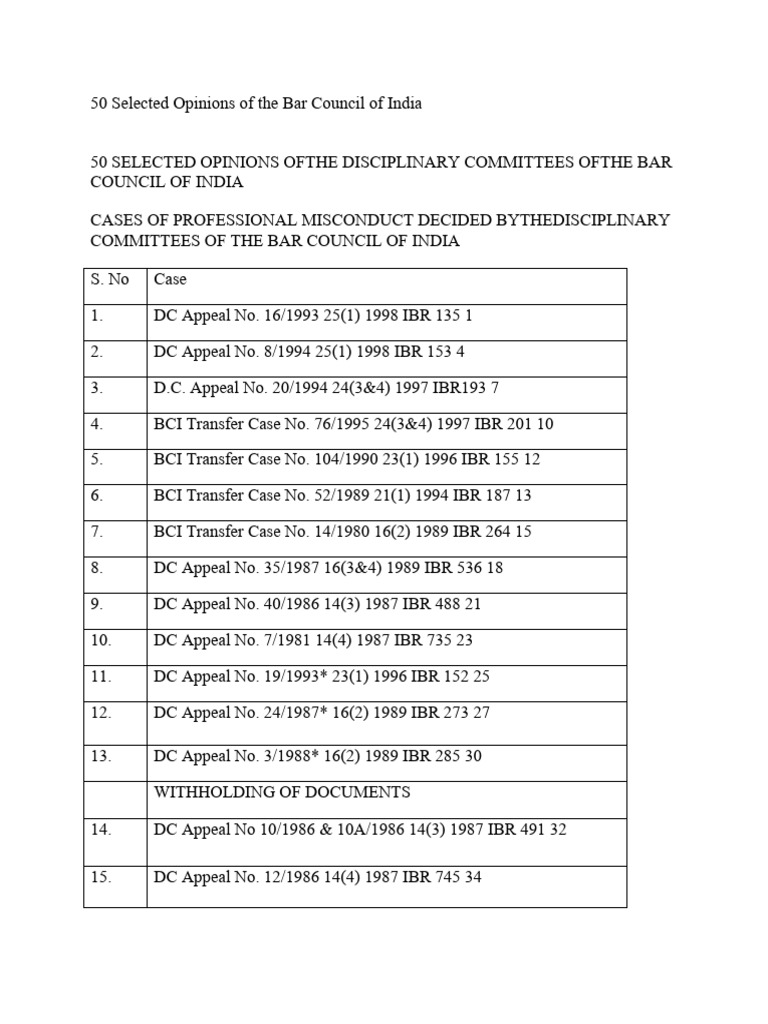 50 Selected Opinions of the Bar Council of India

50 SELECTED OPINIONS OFTHE DISCIPLINARY COMMITTEES OFTHE BAR COUNCIL OF INDIA

CASES OF PROFESSIONAL MISCONDUCT DECIDED BYTHEDISCIPLINARY COMMITTEES OF THE BAR COUNCIL OF INDIA

| S. No | Case |
|---|---|
| 1. | DC Appeal No. 16/1993 25(1) 1998 IBR 135 1 |
| 2. | DC Appeal No. 8/1994 25(1) 1998 IBR 153 4 |
| 3. | D.C. Appeal No. 20/1994 24(3&4) 1997 IBR193 7 |
| 4. | BCI Transfer Case No. 76/1995 24(3&4) 1997 IBR 201 10 |
| 5. | BCI Transfer Case No. 104/1990 23(1) 1996 IBR 155 12 |
| 6. | BCI Transfer Case No. 52/1989 21(1) 1994 IBR 187 13 |
| 7. | BCI Transfer Case No. 14/1980 16(2) 1989 IBR 264 15 |
| 8. | DC Appeal No. 35/1987 16(3&4) 1989 IBR 536 18 |
| 9. | DC Appeal No. 40/1986 14(3) 1987 IBR 488 21 |
| 10. | DC Appeal No. 7/1981 14(4) 1987 IBR 735 23 |
| 11. | DC Appeal No. 19/1993* 23(1) 1996 IBR 152 25 |
| 12. | DC Appeal No. 24/1987* 16(2) 1989 IBR 273 27 |
| 13. | DC Appeal No. 3/1988* 16(2) 1989 IBR 285 30 |
| | WITHHOLDING OF DOCUMENTS |
| 14. | DC Appeal No 10/1986 & 10A/1986 14(3) 1987 IBR 491 32 |
| 15. | DC Appeal No. 12/1986 14(4) 1987 IBR 745 34 |